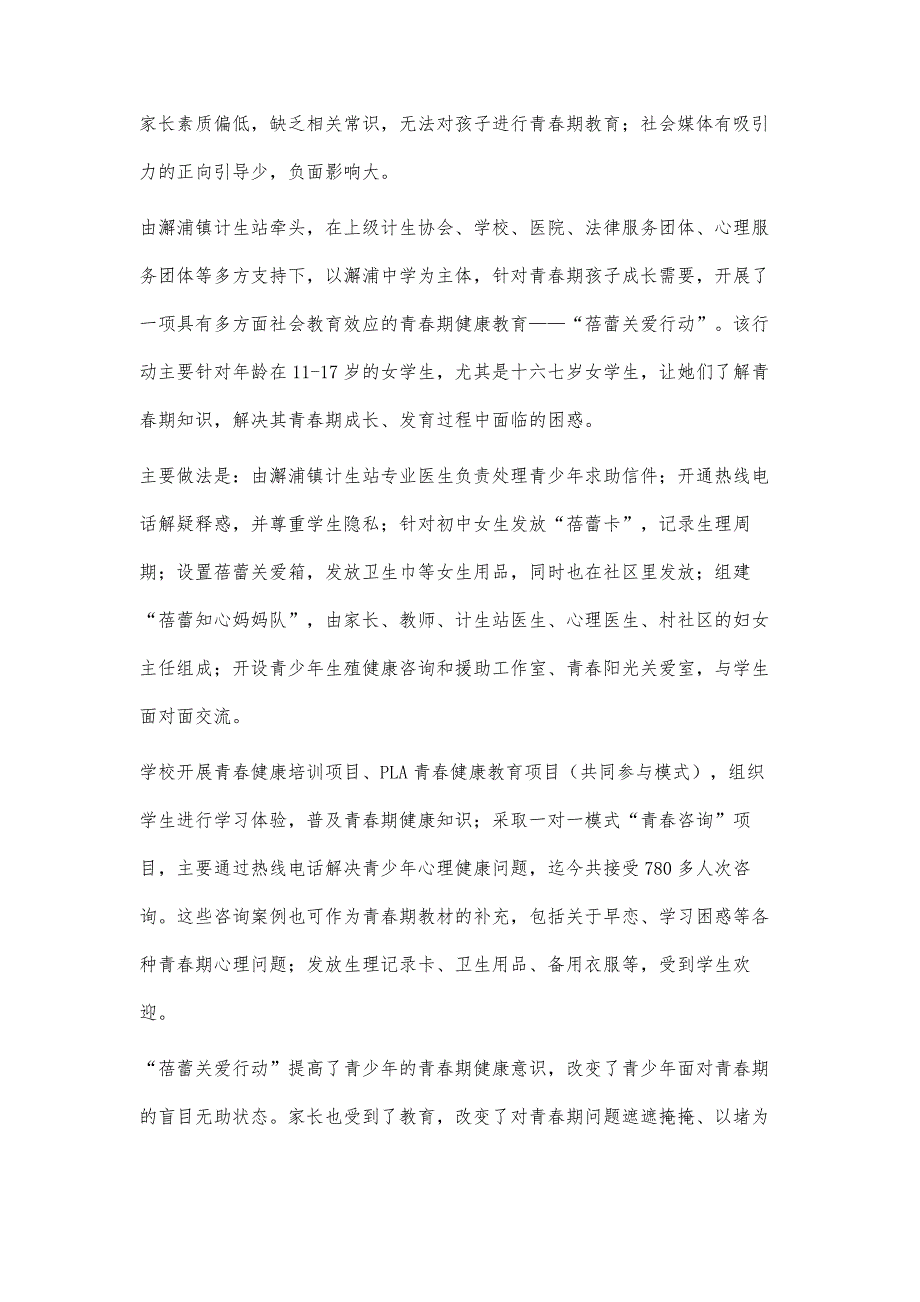 家长素质偏低，缺乏相关常识，无法对孩子进行青春期教育；社会媒体有吸引力的正向引导少，负面影响大。

由澥浦镇计生站牵头，在上级计生协会、学校、医院、法律服务团体、心理服务团体等多方支持下，以澥浦中学为主体，针对青春期孩子成长需要，开展了一项具有多方面社会教育效应的青春期健康教育——“蓓蕾关爱行动”。该行动主要针对年龄在11-17岁的女学生，尤其是十六七岁女学生，让她们了解青春期知识，解决其青春期成长、发育过程中面临的困惑。

主要做法是：由澥浦镇计生站专业医生负责处理青少年求助信件；开通热线电话解疑释惑，并尊重学生隐私；针对初中女生发放“蓓蕾卡”，记录生理周期；设置蓓蕾关爱箱，发放卫生巾等女生用品，同时也在社区里发放；组建“蓓蕾知心妈妈队”，由家长、教师、计生站医生、心理医生、村社区的妇女主任组成；开设青少年生殖健康咨询和援助工作室、青春阳光关爱室，与学生面对面交流。

学校开展青春健康培训项目、PLA青春健康教育项目（共同参与模式），组织学生进行学习体验，普及青春期健康知识；采取一对一模式“青春咨询”项目，主要通过热线电话解决青少年心理健康问题，迄今共接受780多人次咨询。这些咨询案例也可作为青春期教材的补充，包括关于早恋、学习困惑等各种青春期心理问题；发放生理记录卡、卫生用品、备用衣服等，受到学生欢迎。

“蓓蕾关爱行动”提高了青少年的青春期健康意识，改变了青少年面对青春期的盲目无助状态。家长也受到了教育，改变了对青春期问题遮遮掩掩、以堵为